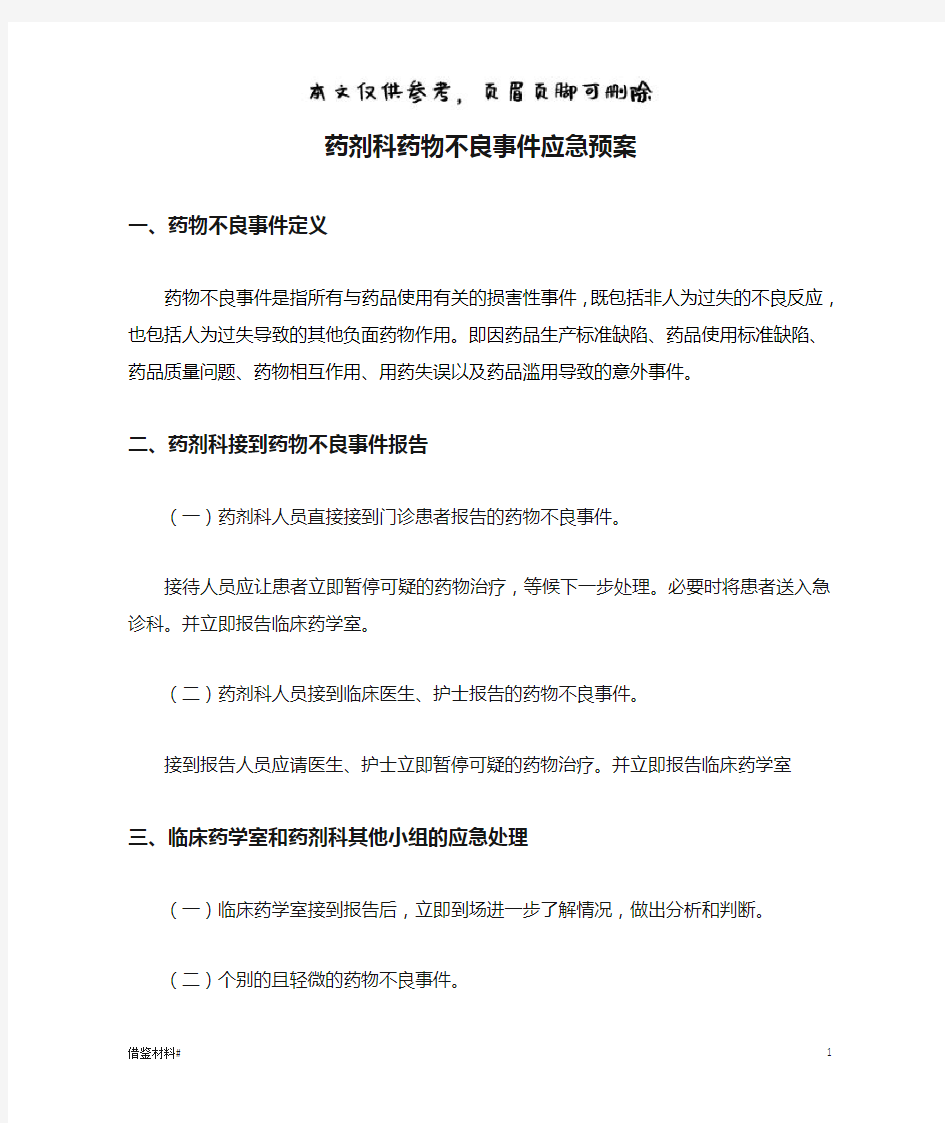 本文仅供参考，页眉页脚可删除

药剂科药物不良事件应急预案

一、药物不良事件定义

药物不良事件是指所有与药品使用有关的损害性事件，既包括非人为过失的不良反应，也包括人为过失导致的其他负面药物作用。即因药品生产标准缺陷、药品使用标准缺陷、药品质量问题、药物相互作用、用药失误以及药品滥用导致的意外事件。

二、药剂科接到药物不良事件报告

（一）药剂科人员直接接到门诊患者报告的药物不良事件。

接待人员应让患者立即暂停可疑的药物治疗，等候下一步处理。必要时将患者送入急诊科。并立即报告临床药学室。

（二）药剂科人员接到临床医生、护士报告的药物不良事件。

接到报告人员应请医生、护士立即暂停可疑的药物治疗。并立即报告临床药学室

三、临床药学室和药剂科其他小组的应急处理

（一）临床药学室接到报告后，立即到场进一步了解情况，做出分析和判断。

（二）个别的且轻微的药物不良事件。

借鉴材料#

1